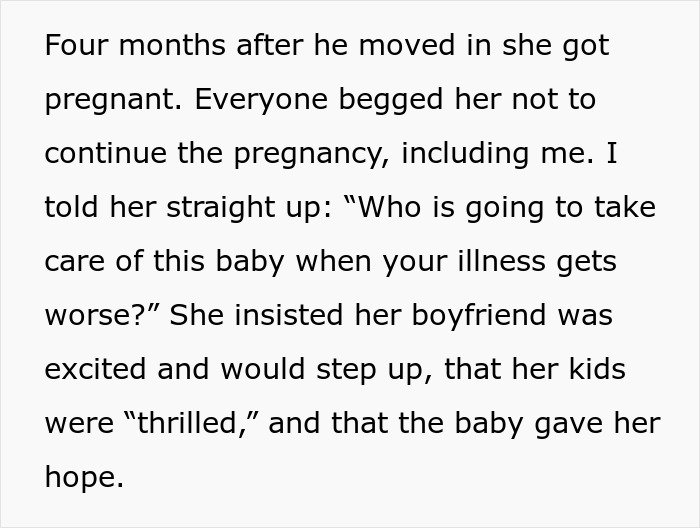 Four months after he moved in she got pregnant. Everyone begged her not to continue the pregnancy, including me. I told her straight up: “Who is going to take care of this baby when your illness gets worse?” She insisted her boyfriend was excited and would step up, that her kids were “thrilled,” and that the baby gave her hope.